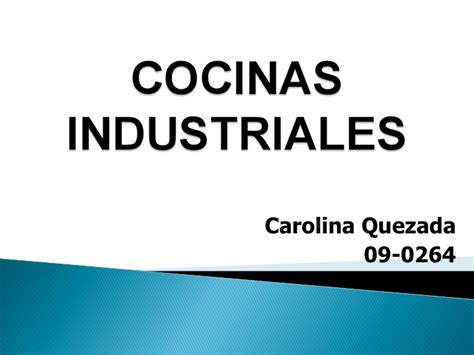 COCINAS INDUSTRIALES

Carolina Quezada
09-0264